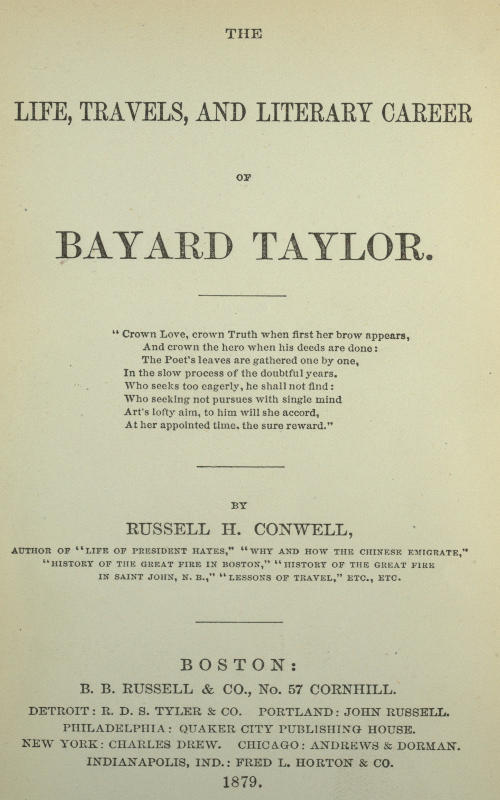 THE

LIFE, TRAVELS, AND LITERARY CAREER

OF

BAYARD TAYLOR.

"Crown Love, crown Truth when first her brow appears,
And crown the hero when his deeds are done:
The Poet's leaves are gathered one by one,
In the slow process of the doubtful years.
Who seeks too eagerly, he shall not find:
Who seeking not pursues with single mind
Art's lofty aim, to him will she accord,
At her appointed time, the sure reward."

BY

RUSSELL H. CONWELL,

AUTHOR OF "LIFE OF PRESIDENT HAYES," "WHY AND HOW THE CHINESE EMIGRATE," "HISTORY OF THE GREAT FIRE IN BOSTON," "HISTORY OF THE GREAT FIRE IN SAINT JOHN, N. B.," "LESSONS OF TRAVEL," ETC., ETC.

BOSTON:
B. B. RUSSELL & CO., No. 57 CORNHILL.
DETROIT: R. D. S. TYLER & CO. PORTLAND: JOHN RUSSELL.
PHILADELPHIA: QUAKER CITY PUBLISHING HOUSE.
NEW YORK: CHARLES DREW. CHICAGO: ANDREWS & DORMAN.
INDIANAPOLIS, IND.: FRED L. HORTON & CO.
1879.